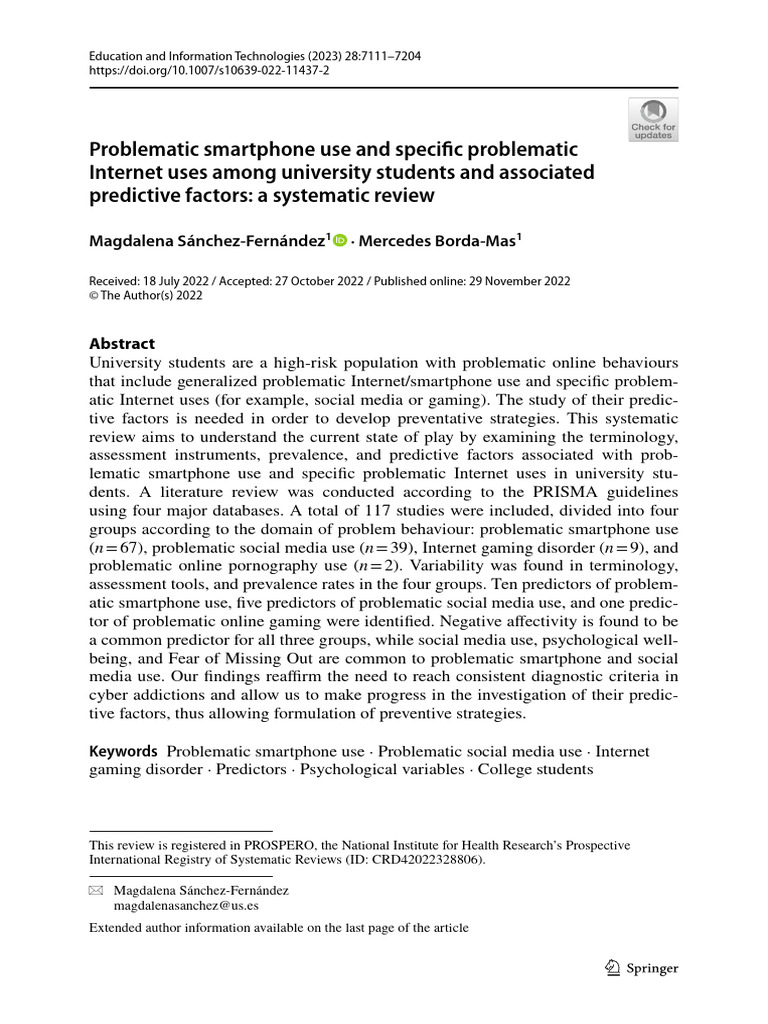 Education and Information Technologies (2023) 28:7111–7204
https://doi.org/10.1007/s10639-022-11437-2

Check for updates

Problematic smartphone use and specific problematic Internet uses among university students and associated predictive factors: a systematic review

Magdalena Sánchez-Fernández$^1$ · Mercedes Borda-Mas$^1$

Received: 18 July 2022 / Accepted: 27 October 2022 / Published online: 29 November 2022
© The Author(s) 2022

Abstract
University students are a high-risk population with problematic online behaviours that include generalized problematic Internet/smartphone use and specific problematic Internet uses (for example, social media or gaming). The study of their predictive factors is needed in order to develop preventative strategies. This systematic review aims to understand the current state of play by examining the terminology, assessment instruments, prevalence, and predictive factors associated with problematic smartphone use and specific problematic Internet uses in university students. A literature review was conducted according to the PRISMA guidelines using four major databases. A total of 117 studies were included, divided into four groups according to the domain of problem behaviour: problematic smartphone use ($n=67$), problematic social media use ($n=39$), Internet gaming disorder ($n=9$), and problematic online pornography use ($n=2$). Variability was found in terminology, assessment tools, and prevalence rates in the four groups. Ten predictors of problematic smartphone use, five predictors of problematic social media use, and one predictor of problematic online gaming were identified. Negative affectivity is found to be a common predictor for all three groups, while social media use, psychological well-being, and Fear of Missing Out are common to problematic smartphone and social media use. Our findings reaffirm the need to reach consistent diagnostic criteria in cyber addictions and allow us to make progress in the investigation of their predictive factors, thus allowing formulation of preventive strategies.

Keywords Problematic smartphone use · Problematic social media use · Internet gaming disorder · Predictors · Psychological variables · College students

This review is registered in PROSPERO, the National Institute for Health Research's Prospective International Registry of Systematic Reviews (ID: CRD42022328806).

Magdalena Sánchez-Fernández
magdalenasanchez@us.es

Extended author information available on the last page of the article

Springer